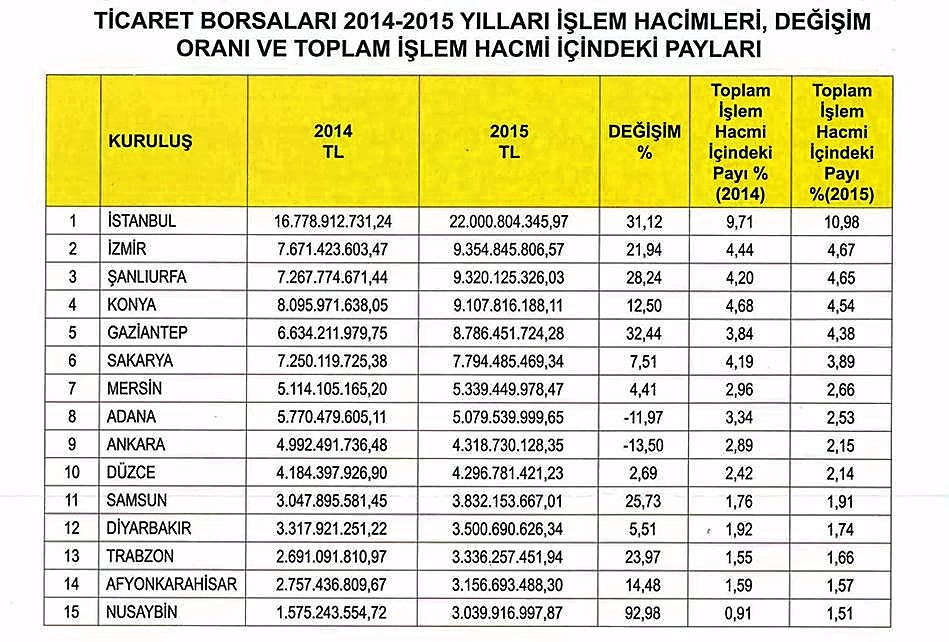 TİCARET BORSALARI 2014-2015 YILLARI İŞLEM HACİMLERİ, DEĞİŞİM ORANI VE TOPLAM İŞLEM HACMİ İÇİNDEKİ PAYLARI

| | KURULUŞ | 2014 TL | 2015 TL | DEĞİŞİM % | Toplam İşlem Hacmi İçindeki Payı % (2014) | Toplam İşlem Hacmi İçindeki Payı %(2015) |
|---|---|---|---|---|---|---|
| 1 | İSTANBUL | 16.778.912.731,24 | 22.000.804.345,97 | 31,12 | 9,71 | 10,98 |
| 2 | İZMİR | 7.671.423.603,47 | 9.354.845.806,57 | 21,94 | 4,44 | 4,67 |
| 3 | ŞANLIURFA | 7.267.774.671,44 | 9.320.125.326,03 | 28,24 | 4,20 | 4,65 |
| 4 | KONYA | 8.095.971.638,05 | 9.107.816.188,11 | 12,50 | 4,68 | 4,54 |
| 5 | GAZİANTEP | 6.634.211.979,75 | 8.786.451.724,28 | 32,44 | 3,84 | 4,38 |
| 6 | SAKARYA | 7.250.119.725,38 | 7.794.485.469,34 | 7,51 | 4,19 | 3,89 |
| 7 | MERSİN | 5.114.105.165,20 | 5.339.449.978,47 | 4,41 | 2,96 | 2,66 |
| 8 | ADANA | 5.770.479.605,11 | 5.079.539.999,65 | -11,97 | 3,34 | 2,53 |
| 9 | ANKARA | 4.992.491.736,48 | 4.318.730.128,35 | -13,50 | 2,89 | 2,15 |
| 10 | DÜZCE | 4.184.397.926,90 | 4.296.781.421,23 | 2,69 | 2,42 | 2,14 |
| 11 | SAMSUN | 3.047.895.581,45 | 3.832.153.667,01 | 25,73 | 1,76 | 1,91 |
| 12 | DİYARBAKIR | 3.317.921.251,22 | 3.500.690.626,34 | 5,51 | 1,92 | 1,74 |
| 13 | TRABZON | 2.691.091.810,97 | 3.336.257.451,94 | 23,97 | 1,55 | 1,66 |
| 14 | AFYONKARAHİSAR | 2.757.436.809,67 | 3.156.693.488,30 | 14,48 | 1,59 | 1,57 |
| 15 | NUSAYBİN | 1.575.243.554,72 | 3.039.916.997,87 | 92,98 | 0,91 | 1,51 |